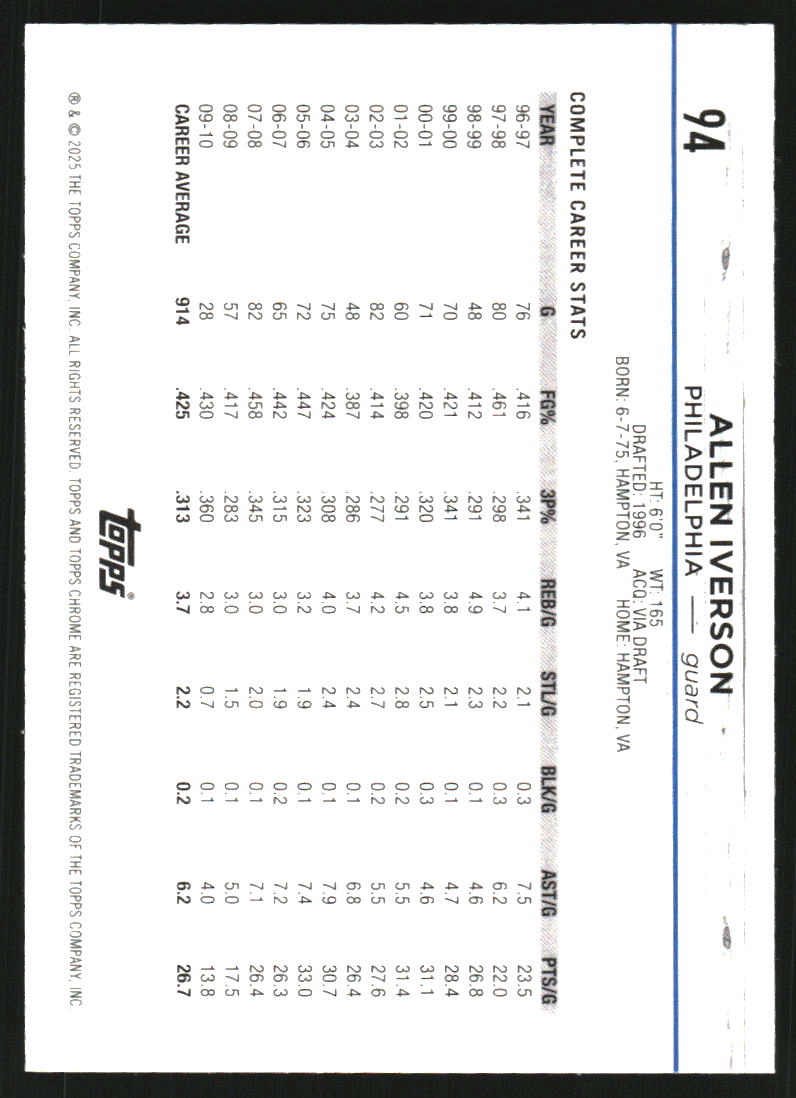 94

ALLEN IVERSON
PHILADELPHIA — guard

HT: 6'0" WT: 165
DRAFTED: 1996 ACQ: VIA DRAFT
BORN: 6-7-75, HAMPTON, VA HOME: HAMPTON, VA

COMPLETE CAREER STATS

| YEAR | G | FG% | 3P% | REB/G | STL/G | BLK/G | AST/G | PTS/G |
|---|---|---|---|---|---|---|---|---|
| 96-97 | 76 | .416 | .341 | 4.1 | 2.1 | 0.3 | 7.5 | 23.5 |
| 97-98 | 80 | .461 | .298 | 3.7 | 2.2 | 0.3 | 6.2 | 22.0 |
| 98-99 | 48 | .412 | .291 | 4.9 | 2.3 | 0.1 | 4.6 | 26.8 |
| 99-00 | 70 | .421 | .341 | 3.8 | 2.1 | 0.1 | 4.7 | 28.4 |
| 00-01 | 71 | .420 | .320 | 3.8 | 2.5 | 0.3 | 4.6 | 31.1 |
| 01-02 | 60 | .398 | .291 | 4.5 | 2.8 | 0.2 | 5.5 | 31.4 |
| 02-03 | 82 | .414 | .277 | 4.2 | 2.7 | 0.2 | 5.5 | 27.6 |
| 03-04 | 48 | .387 | .286 | 3.7 | 2.4 | 0.1 | 6.8 | 26.4 |
| 04-05 | 75 | .424 | .308 | 4.0 | 2.4 | 0.1 | 7.9 | 30.7 |
| 05-06 | 72 | .447 | .323 | 3.2 | 1.9 | 0.1 | 7.4 | 33.0 |
| 06-07 | 65 | .442 | .315 | 3.0 | 1.9 | 0.2 | 7.2 | 26.3 |
| 07-08 | 82 | .458 | .345 | 3.0 | 2.0 | 0.1 | 7.1 | 26.4 |
| 08-09 | 57 | .417 | .283 | 3.0 | 1.5 | 0.1 | 5.0 | 17.5 |
| 09-10 | 28 | .430 | .360 | 2.8 | 0.7 | 0.1 | 4.0 | 13.8 |
| CAREER AVERAGE | 914 | .425 | .313 | 3.7 | 2.2 | 0.2 | 6.2 | 26.7 |

topps

® & © 2025 THE TOPPS COMPANY, INC. ALL RIGHTS RESERVED. TOPPS AND TOPPS CHROME ARE REGISTERED TRADEMARKS OF THE TOPPS COMPANY, INC.